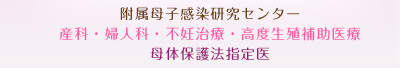 附属母子感染研究センター
産科・婦人科・不妊治療・高度生殖補助医療
母体保護法指定医